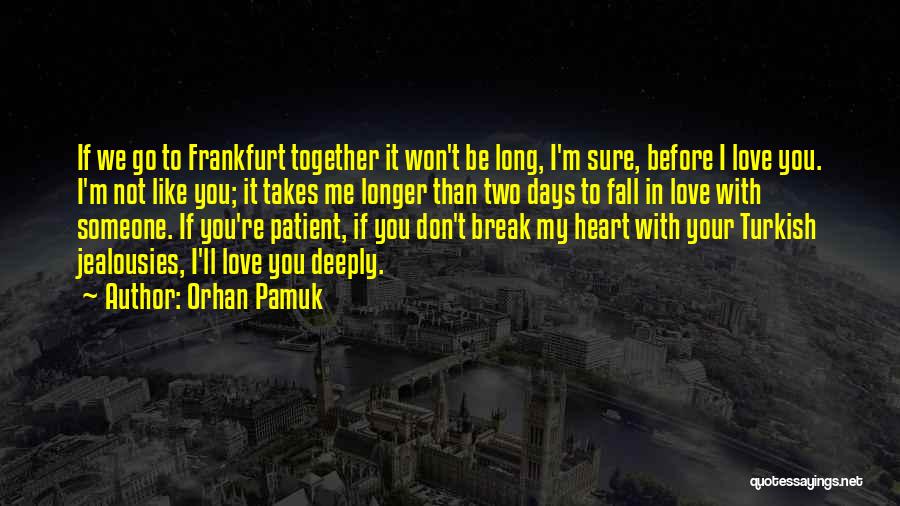 If we go to Frankfurt together it won't be long, I'm sure, before I love you. I'm not like you; it takes me longer than two days to fall in love with someone. If you're patient, if you don't break my heart with your Turkish jealousies, I'll love you deeply.

Author: Orhan Pamuk

quotessayings.net